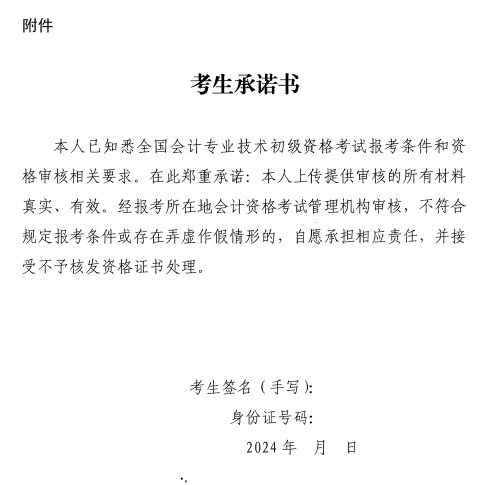 附件

考生承诺书

本人已知悉全国会计专业技术初级资格考试报考条件和资格审核相关要求。在此郑重承诺：本人上传提供审核的所有材料真实、有效。经报考所在地会计资格考试管理机构审核，不符合规定报考条件或存在弄虚作假情形的，自愿承担相应责任，并接受不予核发资格证书处理。

考生签名（手写）：

身份证号码：

2024 年　月　日